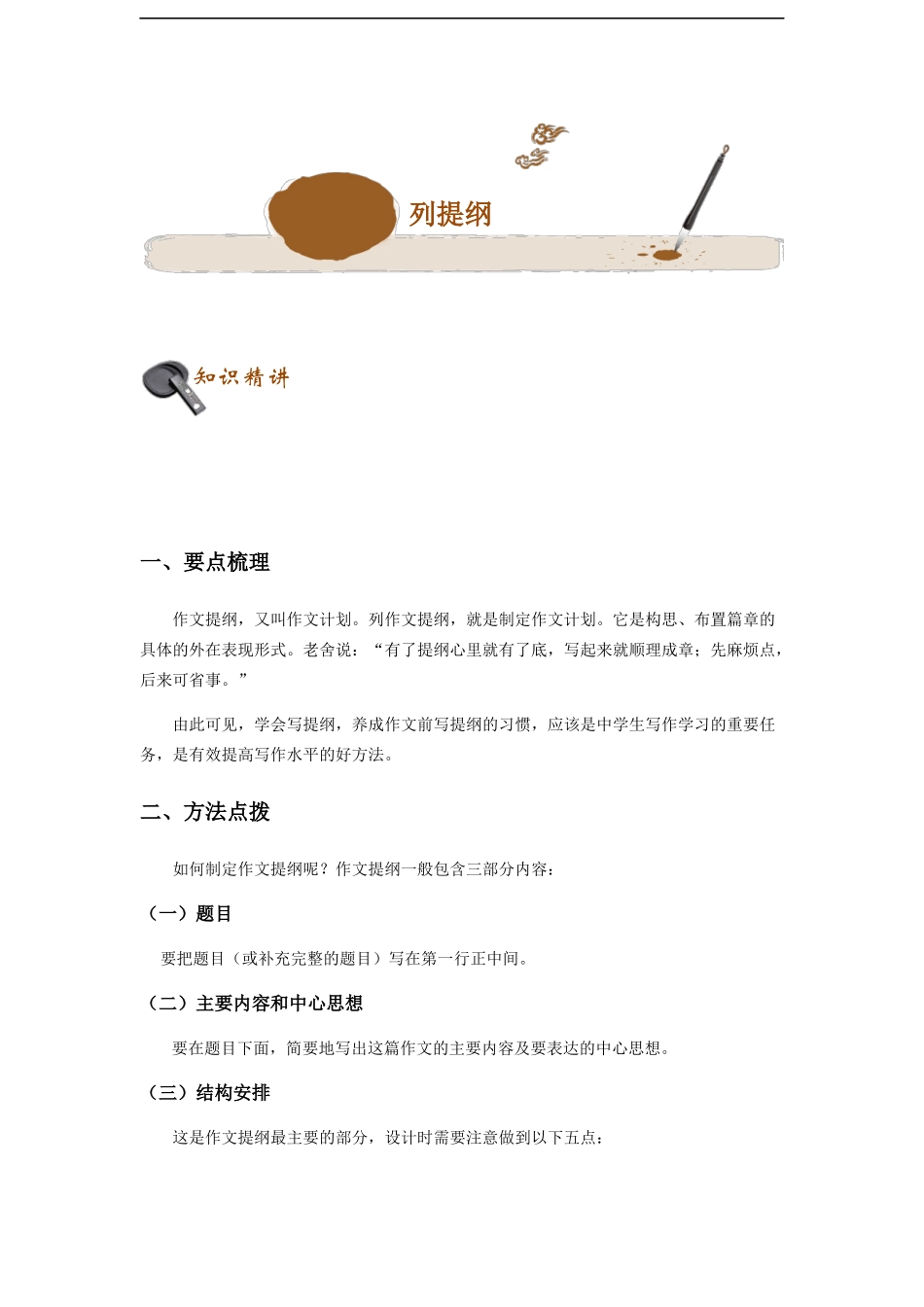 列提纲

知识精讲

一、要点梳理

作文提纲，又叫作文计划。列作文提纲，就是制定作文计划。它是构思、布置篇章的具体的外在表现形式。老舍说：“有了提纲心里就有了底，写起来就顺理成章；先麻烦点，后来可省事。”

由此可见，学会写提纲，养成作文前写提纲的习惯，应该是中学生写作学习的重要任务，是有效提高写作水平的好方法。

二、方法点拨

如何制定作文提纲呢？作文提纲一般包含三部分内容：

（一）题目

要把题目（或补充完整的题目）写在第一行正中间。

（二）主要内容和中心思想

要在题目下面，简要地写出这篇作文的主要内容及要表达的中心思想。

（三）结构安排

这是作文提纲最主要的部分，设计时需要注意做到以下五点：